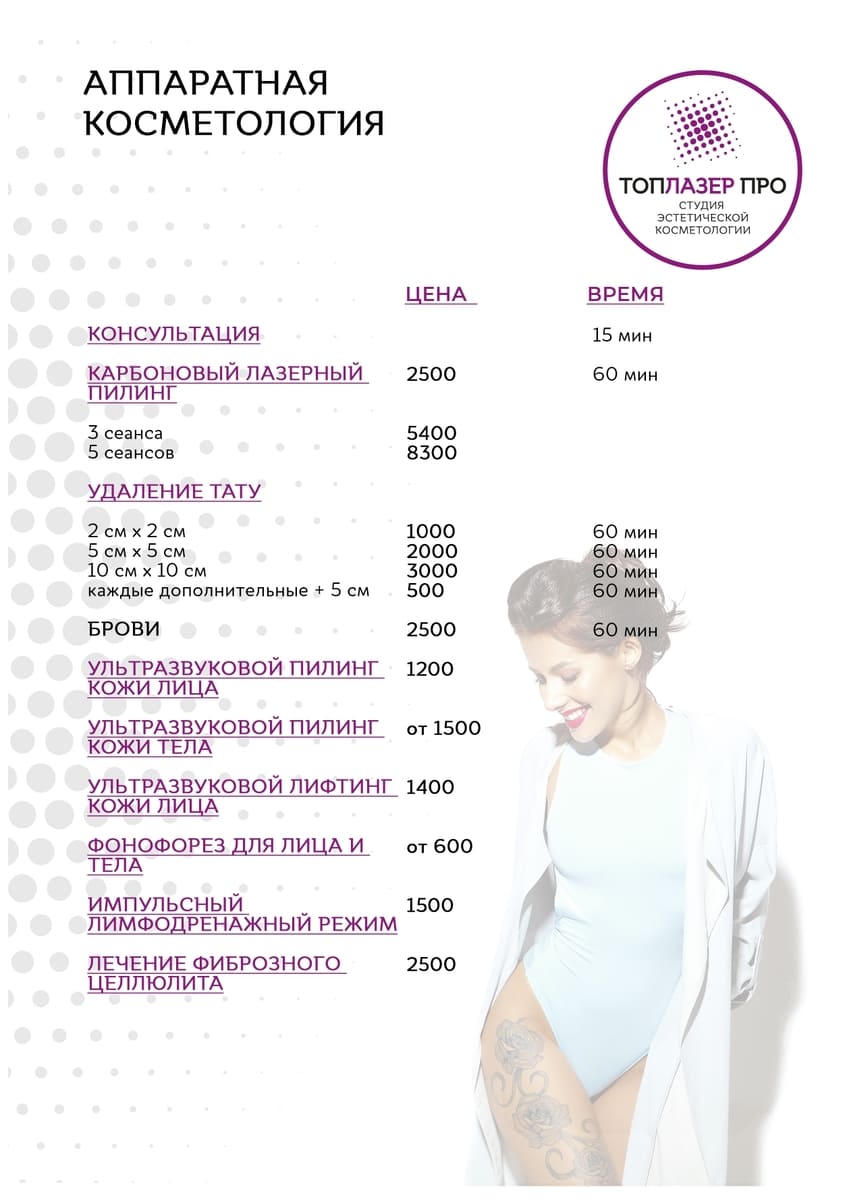 АППАРАТНАЯ КОСМЕТОЛОГИЯ

ТОПЛАЗЕР ПРО
СТУДИЯ ЭСТЕТИЧЕСКОЙ КОСМЕТОЛОГИИ

| | ЦЕНА | ВРЕМЯ |
|---|---|---|
| КОНСУЛЬТАЦИЯ | | 15 мин |
| КАРБОНОВЫЙ ЛАЗЕРНЫЙ ПИЛИНГ | 2500 | 60 мин |
| 3 сеанса | 5400 | |
| 5 сеансов | 8300 | |
| УДАЛЕНИЕ ТАТУ | | |
| 2 см х 2 см | 1000 | 60 мин |
| 5 см х 5 см | 2000 | 60 мин |
| 10 см х 10 см | 3000 | 60 мин |
| каждые дополнительные + 5 см | 500 | 60 мин |
| БРОВИ | 2500 | 60 мин |
| УЛЬТРАЗВУКОВОЙ ПИЛИНГ КОЖИ ЛИЦА | 1200 | |
| УЛЬТРАЗВУКОВОЙ ПИЛИНГ КОЖИ ТЕЛА | от 1500 | |
| УЛЬТРАЗВУКОВОЙ ЛИФТИНГ КОЖИ ЛИЦА | 1400 | |
| ФОНОФОРЕЗ ДЛЯ ЛИЦА И ТЕЛА | от 600 | |
| ИМПУЛЬСНЫЙ ЛИМФОДРЕНАЖНЫЙ РЕЖИМ | 1500 | |
| ЛЕЧЕНИЕ ФИБРОЗНОГО ЦЕЛЛЮЛИТА | 2500 | |